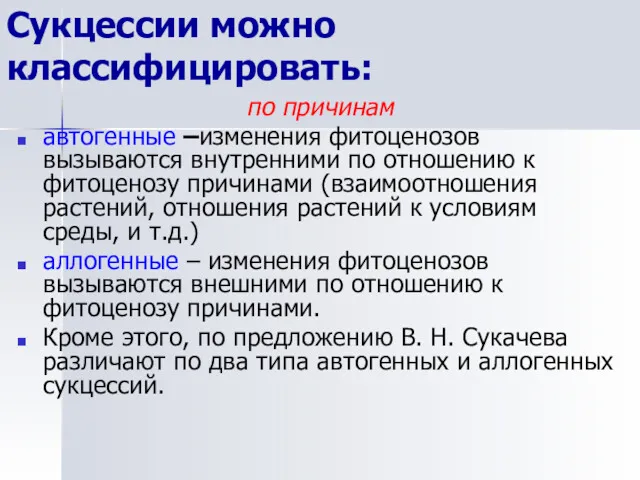 Сукцессии можно классифицировать:

по причинам

автогенные –изменения фитоценозов вызываются внутренними по отношению к фитоценозу причинами (взаимоотношения растений, отношения растений к условиям среды, и т.д.)

аллогенные – изменения фитоценозов вызываются внешними по отношению к фитоценозу причинами.

Кроме этого, по предложению В. Н. Сукачева различают по два типа автогенных и аллогенных сукцессий.